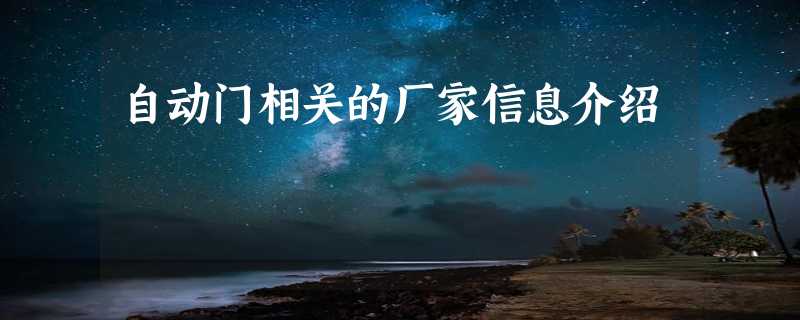 自动门相关的厂家信息介绍